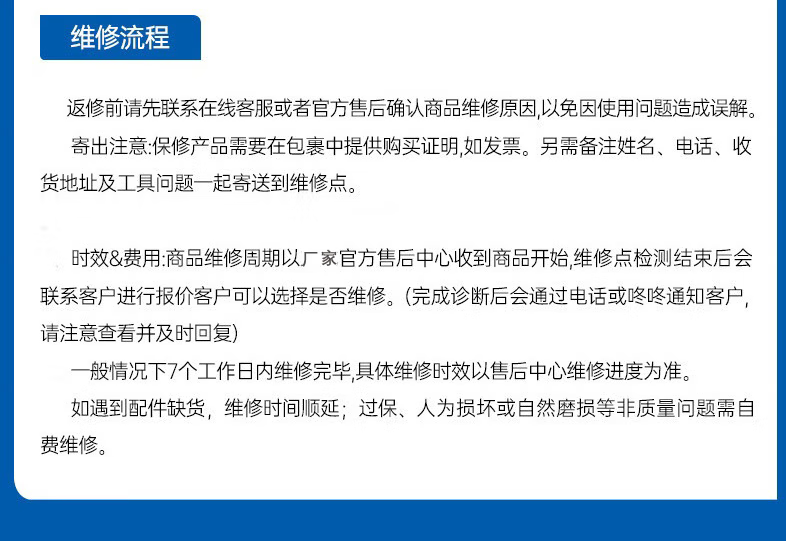 维修流程

返修前请先联系在线客服或者官方售后确认商品维修原因,以免因使用问题造成误解。

寄出注意:保修产品需要在包裹中提供购买证明,如发票。另需备注姓名、电话、收货地址及工具问题一起寄送到维修点。

时效&费用:商品维修周期以厂家官方售后中心收到商品开始,维修点检测结束后会联系客户进行报价客户可以选择是否维修。(完成诊断后会通过电话或咚咚通知客户,请注意查看并及时回复)

一般情况下7个工作日内维修完毕,具体维修时效以售后中心维修进度为准。

如遇到配件缺货,维修时间顺延;过保、人为损坏或自然磨损等非质量问题需自费维修。